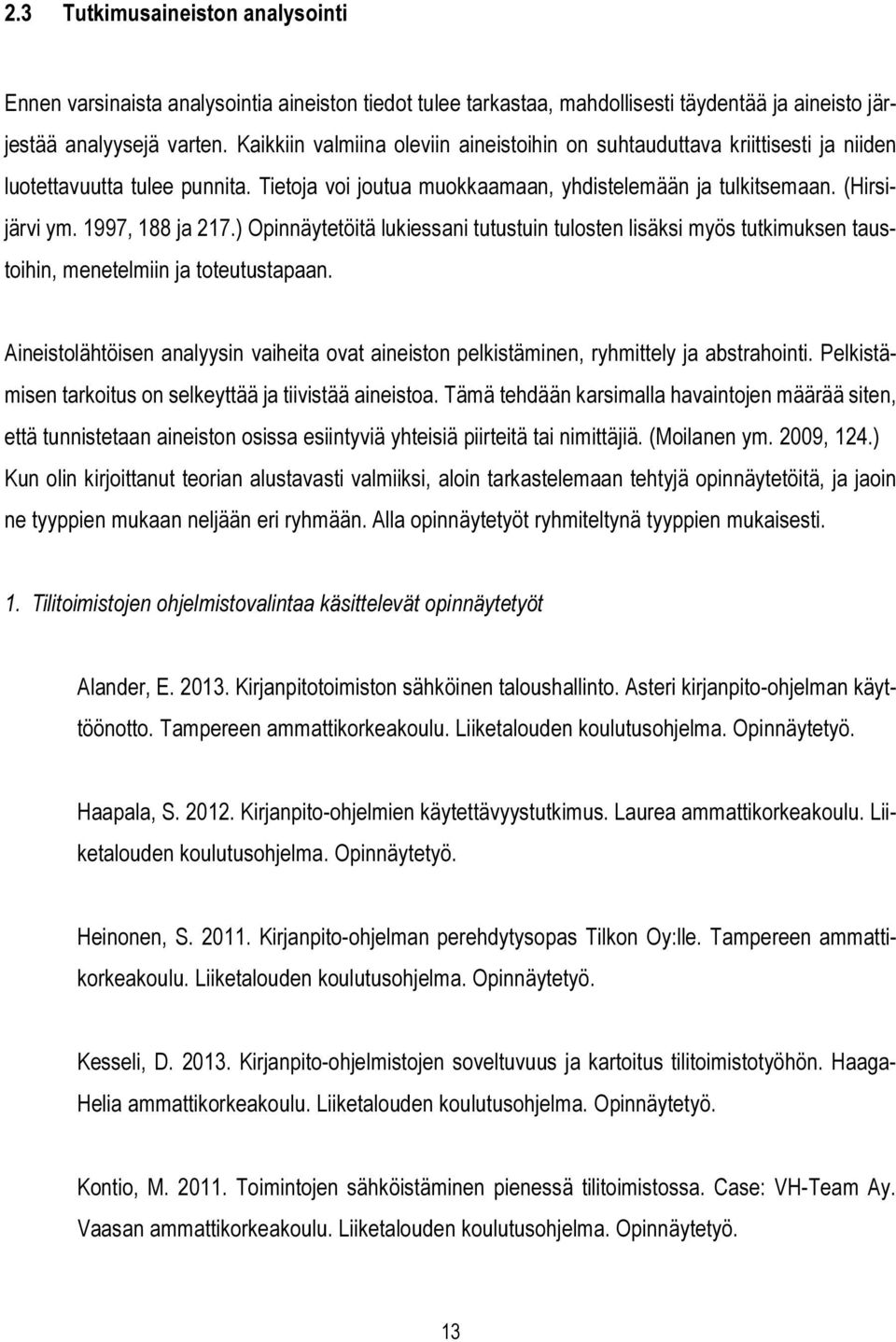 2.3 Tutkimusaineiston analysointi

Ennen varsinaista analysointia aineiston tiedot tulee tarkastaa, mahdollisesti täydentää ja aineisto järjestää analyysejä varten. Kaikkiin valmiina oleviin aineistoihin on suhtauduttava kriittisesti ja niiden luotettavuutta tulee punnita. Tietoja voi joutua muokkaamaan, yhdistelemään ja tulkitsemaan. (Hirsijärvi ym. 1997, 188 ja 217.) Opinnäytetöitä lukiessani tutustuin tulosten lisäksi myös tutkimuksen taustoihin, menetelmiin ja toteutustapaan.

Aineistolähtöisen analyysin vaiheita ovat aineiston pelkistäminen, ryhmittely ja abstrahointi. Pelkistämisen tarkoitus on selkeyttää ja tiivistää aineistoa. Tämä tehdään karsimalla havaintojen määrää siten, että tunnistetaan aineiston osissa esiintyviä yhteisiä piirteitä tai nimittäjiä. (Moilanen ym. 2009, 124.) Kun olin kirjoittanut teorian alustavasti valmiiksi, aloin tarkastelemaan tehtyjä opinnäytetöitä, ja jaoin ne tyyppien mukaan neljään eri ryhmään. Alla opinnäytetyöt ryhmiteltynä tyyppien mukaisesti.

1. Tilitoimistojen ohjelmistovalintaa käsittelevät opinnäytetyöt

Alander, E. 2013. Kirjanpitotoimiston sähköinen taloushallinto. Asteri kirjanpito-ohjelman käyttöönotto. Tampereen ammattikorkeakoulu. Liiketalouden koulutusohjelma. Opinnäytetyö.

Haapala, S. 2012. Kirjanpito-ohjelmien käytettävyystutkimus. Laurea ammattikorkeakoulu. Liiketalouden koulutusohjelma. Opinnäytetyö.

Heinonen, S. 2011. Kirjanpito-ohjelman perehdytysopas Tilkon Oy:lle. Tampereen ammattikorkeakoulu. Liiketalouden koulutusohjelma. Opinnäytetyö.

Kesseli, D. 2013. Kirjanpito-ohjelmistojen soveltuvuus ja kartoitus tilitoimistotyöhön. Haaga-Helia ammattikorkeakoulu. Liiketalouden koulutusohjelma. Opinnäytetyö.

Kontio, M. 2011. Toimintojen sähköistäminen pienessä tilitoimistossa. Case: VH-Team Ay. Vaasan ammattikorkeakoulu. Liiketalouden koulutusohjelma. Opinnäytetyö.

13